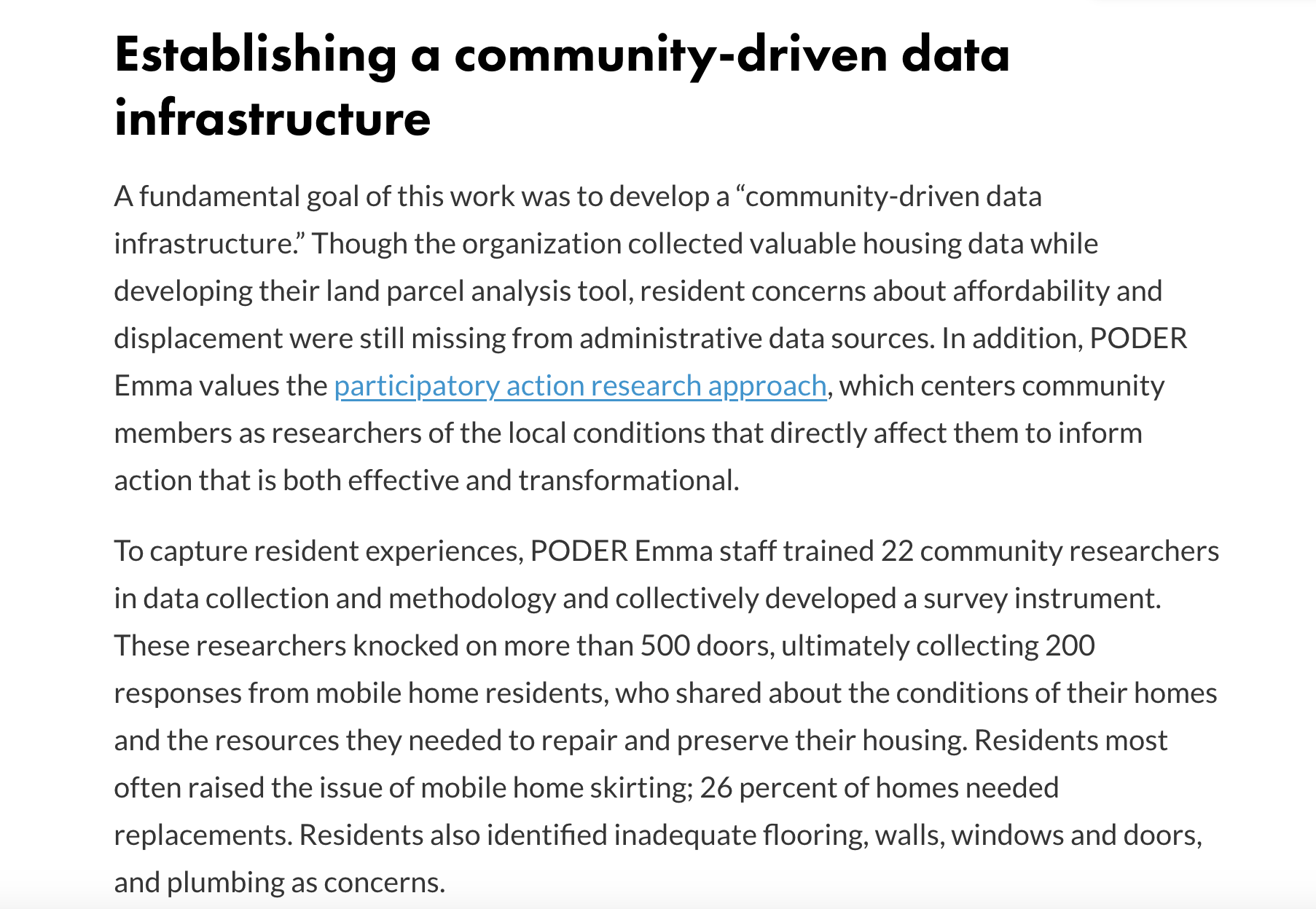 Establishing a community-driven data infrastructure

A fundamental goal of this work was to develop a “community-driven data infrastructure.” Though the organization collected valuable housing data while developing their land parcel analysis tool, resident concerns about affordability and displacement were still missing from administrative data sources. In addition, PODER Emma values the participatory action research approach, which centers community members as researchers of the local conditions that directly affect them to inform action that is both effective and transformational.

To capture resident experiences, PODER Emma staff trained 22 community researchers in data collection and methodology and collectively developed a survey instrument. These researchers knocked on more than 500 doors, ultimately collecting 200 responses from mobile home residents, who shared about the conditions of their homes and the resources they needed to repair and preserve their housing. Residents most often raised the issue of mobile home skirting; 26 percent of homes needed replacements. Residents also identified inadequate flooring, walls, windows and doors, and plumbing as concerns.